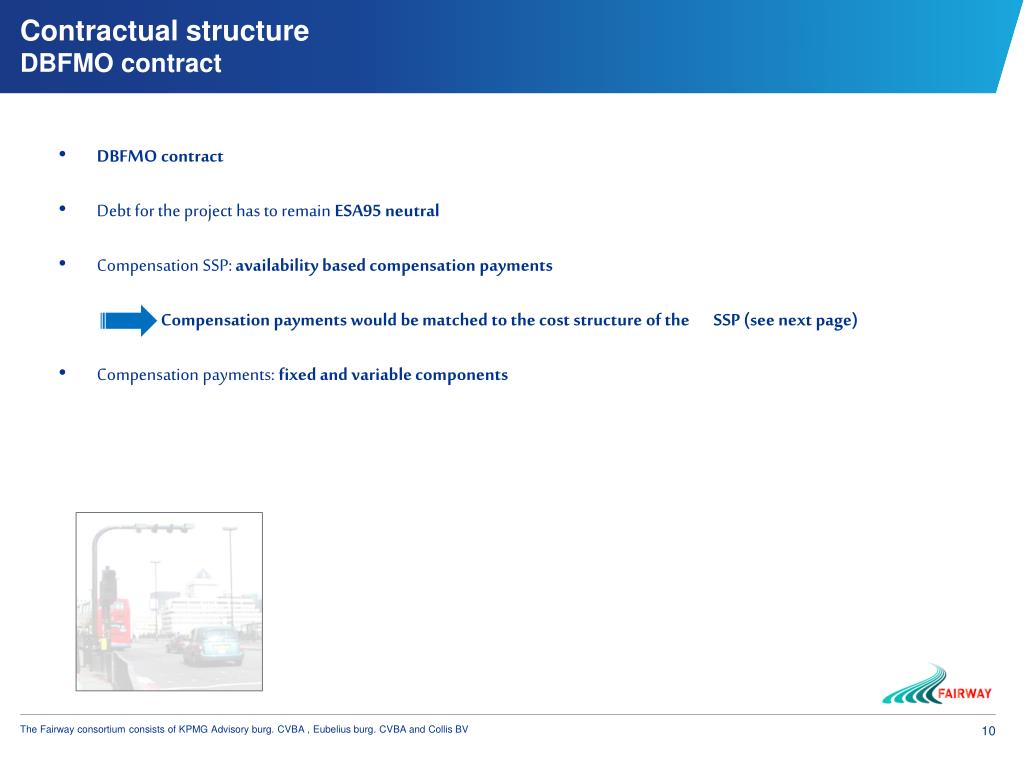 Contractual structure
DBFMO contract

• DBFMO contract

• Debt for the project has to remain ESA95 neutral

• Compensation SSP: availability based compensation payments

Compensation payments would be matched to the cost structure of the SSP (see next page)

• Compensation payments: fixed and variable components

FAIRWAY

The Fairway consortium consists of KPMG Advisory burg. CVBA , Eubelius burg. CVBA and Collis BV

10